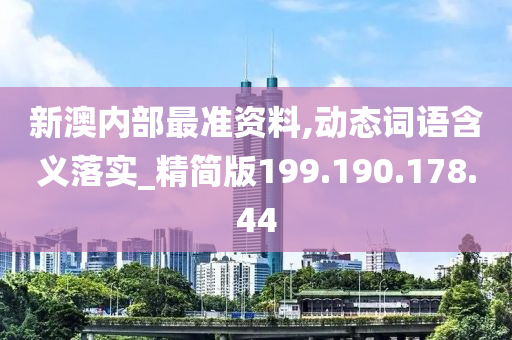 新澳内部最准资料,动态词语含义落实_精简版199.190.178.44